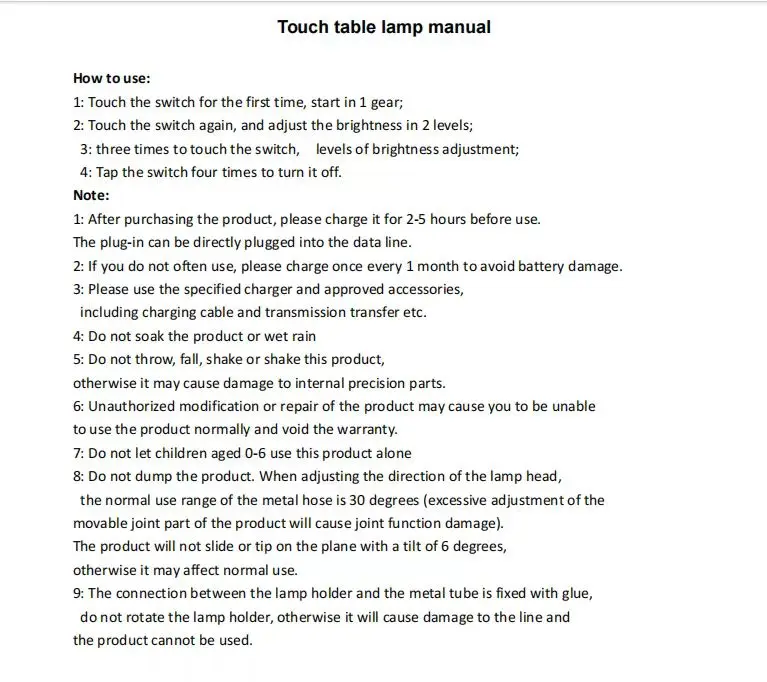 Touch table lamp manual

How to use:

1: Touch the switch for the first time, start in 1 gear;

2: Touch the switch again, and adjust the brightness in 2 levels;

3: three times to touch the switch, levels of brightness adjustment;

4: Tap the switch four times to turn it off.

Note:

1: After purchasing the product, please charge it for 2-5 hours before use. The plug-in can be directly plugged into the data line.

2: If you do not often use, please charge once every 1 month to avoid battery damage.

3: Please use the specified charger and approved accessories, including charging cable and transmission transfer etc.

4: Do not soak the product or wet rain

5: Do not throw, fall, shake or shake this product, otherwise it may cause damage to internal precision parts.

6: Unauthorized modification or repair of the product may cause you to be unable to use the product normally and void the warranty.

7: Do not let children aged 0-6 use this product alone

8: Do not dump the product. When adjusting the direction of the lamp head, the normal use range of the metal hose is 30 degrees (excessive adjustment of the movable joint part of the product will cause joint function damage). The product will not slide or tip on the plane with a tilt of 6 degrees, otherwise it may affect normal use.

9: The connection between the lamp holder and the metal tube is fixed with glue, do not rotate the lamp holder, otherwise it will cause damage to the line and the product cannot be used.